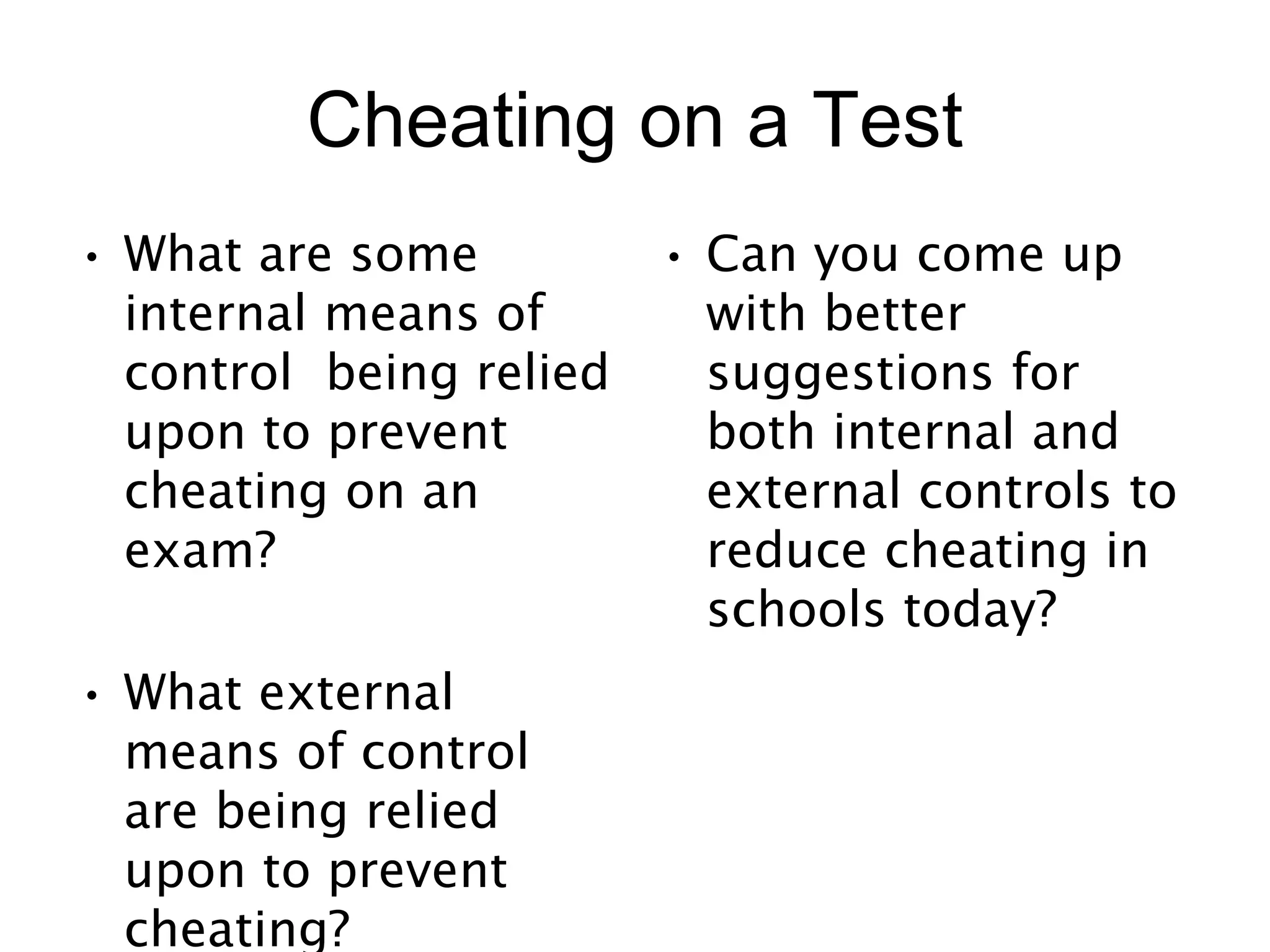 Cheating on a Test

• What are some internal means of control being relied upon to prevent cheating on an exam?

• What external means of control are being relied upon to prevent cheating?

• Can you come up with better suggestions for both internal and external controls to reduce cheating in schools today?